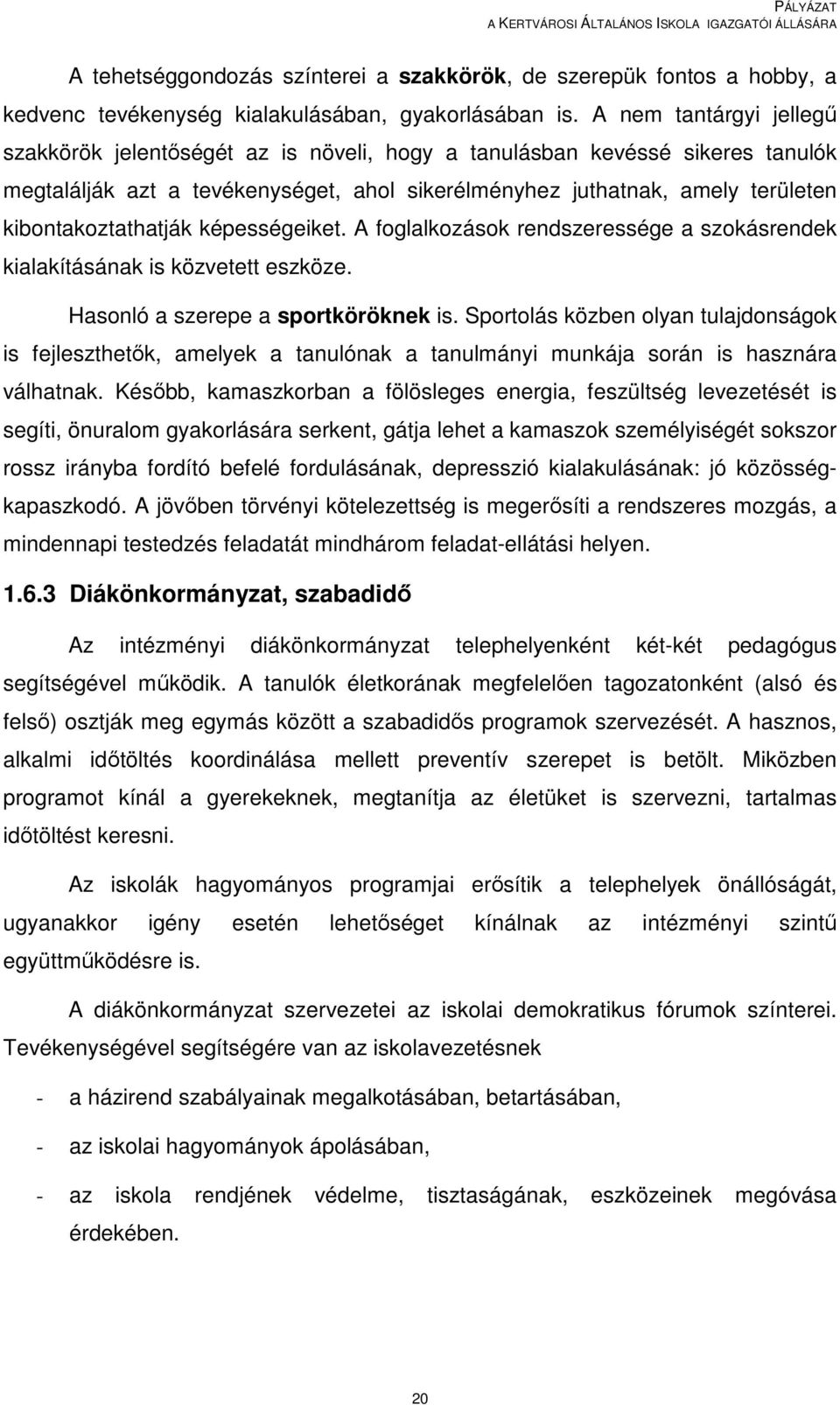 PÁLYÁZAT
A KERTVÁROSI ÁLTALÁNOS ISKOLA IGAZGATÓI ÁLLÁSÁRA

A tehetséggondozás színterei a szakkörök, de szerepük fontos a hobby, a kedvenc tevékenység kialakulásában, gyakorlásában is. A nem tantárgyi jellegű szakkörök jelentőségét az is növeli, hogy a tanulásban kevéssé sikeres tanulók megtalálják azt a tevékenységet, ahol sikerélményhez juthatnak, amely területen kibontakoztathatják képességeiket. A foglalkozások rendszeressége a szokásrendek kialakításának is közvetett eszköze.

Hasonló a szerepe a sportköröknek is. Sportolás közben olyan tulajdonságok is fejleszthetők, amelyek a tanulónak a tanulmányi munkája során is hasznára válhatnak. Később, kamaszkorban a fölösleges energia, feszültség levezetését is segíti, önuralom gyakorlására serkent, gátja lehet a kamaszok személyiségét sokszor rossz irányba fordító befelé fordulásának, depresszió kialakulásának: jó közösségkapaszkodó. A jövőben törvényi kötelezettség is megerősíti a rendszeres mozgás, a mindennapi testedzés feladatát mindhárom feladat-ellátási helyen.

1.6.3 Diákönkormányzat, szabadidő

Az intézményi diákönkormányzat telephelyenként két-két pedagógus segítségével működik. A tanulók életkorának megfelelően tagozatonként (alsó és felső) osztják meg egymás között a szabadidős programok szervezését. A hasznos, alkalmi időtöltés koordinálása mellett preventív szerepet is betölt. Miközben programot kínál a gyerekeknek, megtanítja az életüket is szervezni, tartalmas időtöltést keresni.

Az iskolák hagyományos programjai erősítik a telephelyek önállóságát, ugyanakkor igény esetén lehetőséget kínálnak az intézményi szintű együttműködésre is.

A diákönkormányzat szervezetei az iskolai demokratikus fórumok színterei. Tevékenységével segítségére van az iskolavezetésnek

- a házirend szabályainak megalkotásában, betartásában,

- az iskolai hagyományok ápolásában,

- az iskola rendjének védelme, tisztaságának, eszközeinek megóvása érdekében.

20